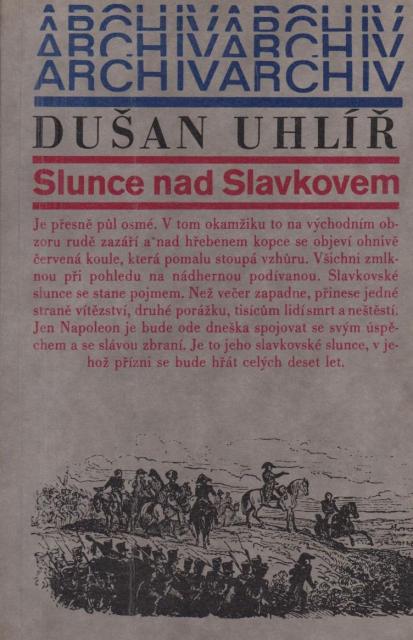 ARCHIVARCHIV
ARCHIVARCHIV
ARCHIVARCHIV

DUŠAN UHLÍŘ

Slunce nad Slavkovem

Je přesně půl osmé. V tom okamžiku to na východním obzoru rudě zazáří a nad hřebenem kopce se objeví ohnivě červená koule, která pomalu stoupá vzhůru. Všichni zmlknou při pohledu na nádhernou podívanou. Slavkovské slunce se stane pojmem. Než večer zapadne, přinese jedné straně vítězství, druhé porážku, tisícům lidí smrt a neštěstí. Jen Napoleon je bude ode dneška spojovat se svým úspěchem a se slávou zbraní. Je to jeho slavkovské slunce, v jehož přízni se bude hřát celých deset let.